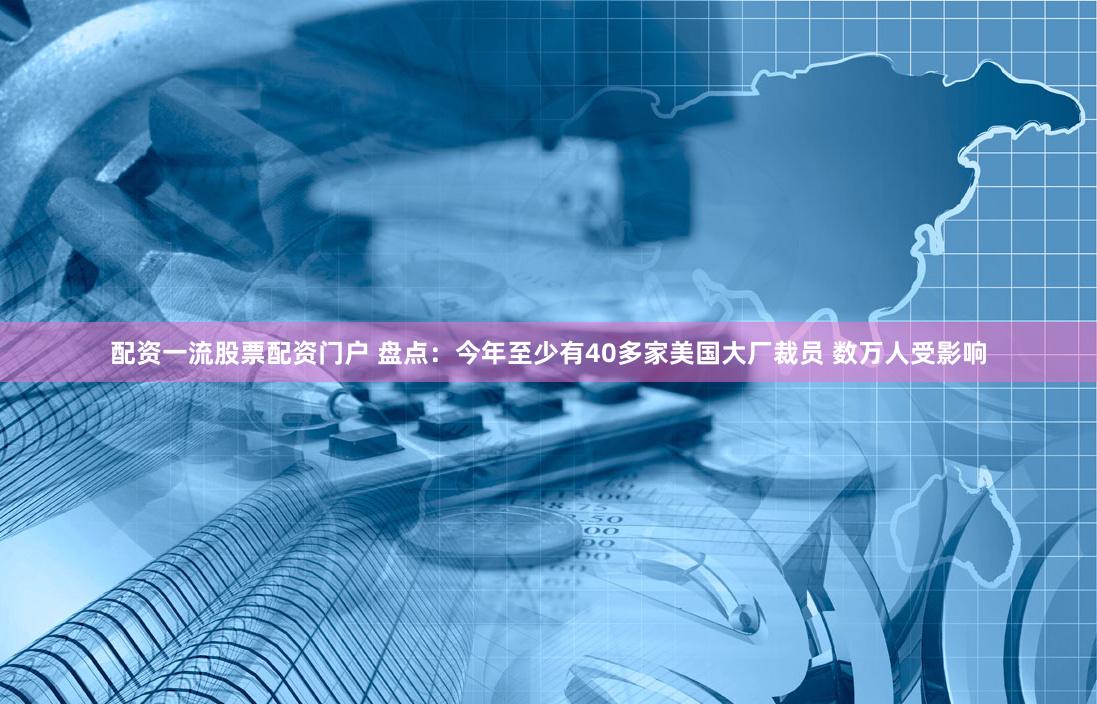 配资一流股票配资门户 盘点：今年至少有40多家美国大厂裁员 数万人受影响